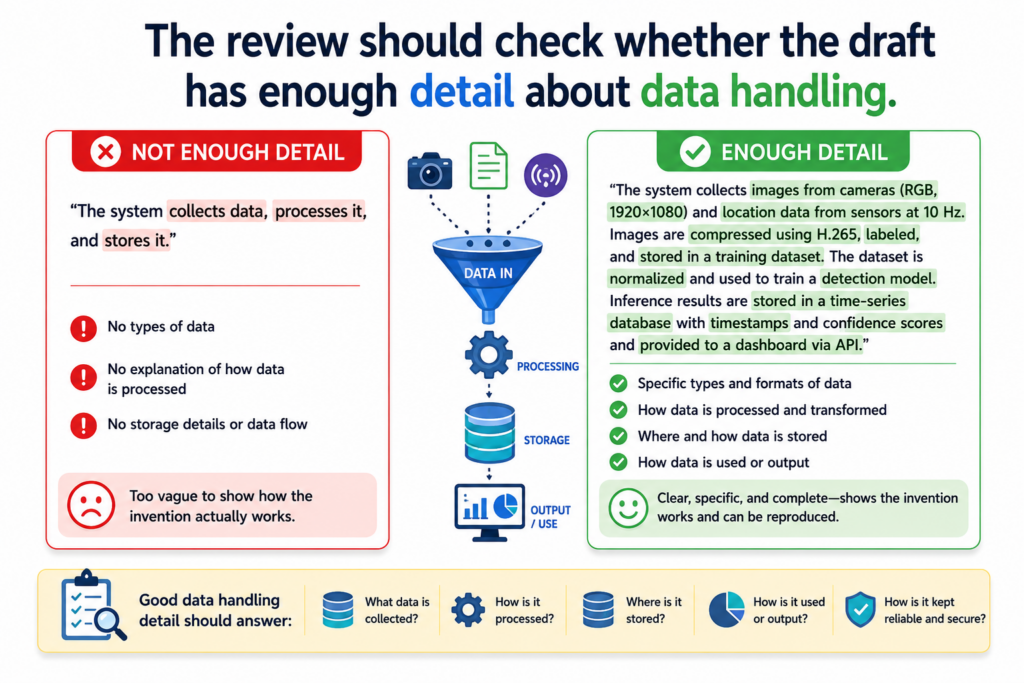 The review should check whether the draft has enough detail about data handling.

NOT ENOUGH DETAIL

"The system collects data, processes it, and stores it."

No types of data

No explanation of how data is processed

No storage details or data flow

Too vague to show how the invention actually works.

DATA IN

PROCESSING

STORAGE

OUTPUT / USE

ENOUGH DETAIL

"The system collects images from cameras (RGB, 1920×1080) and location data from sensors at 10 Hz. Images are compressed using H.265, labeled, and stored in a training dataset. The dataset is normalized and used to train a detection model. Inference results are stored in a time-series database with timestamps and confidence scores and provided to a dashboard via API."

Specific types and formats of data

How data is processed and transformed

Where and how data is stored

How data is used or output

Clear, specific, and complete—shows the invention works and can be reproduced.

Good data handling detail should answer:

What data is collected?

How is it processed?

Where is it stored?

How is it used or output?

How is it kept reliable and secure?